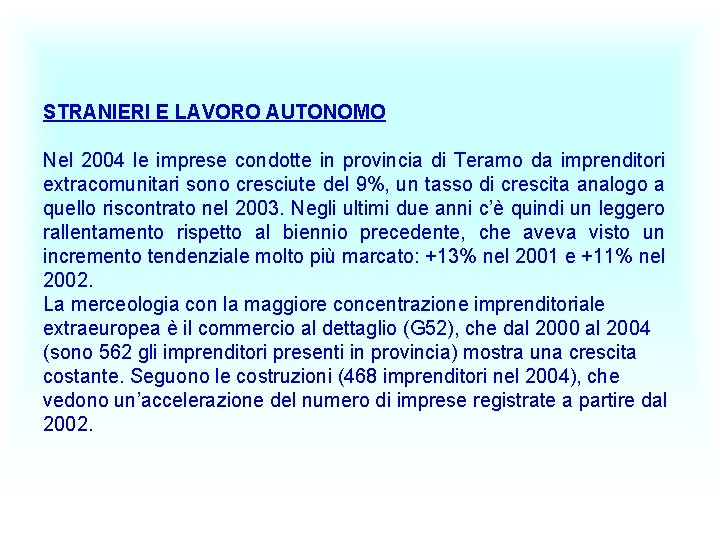 STRANIERI E LAVORO AUTONOMO

Nel 2004 le imprese condotte in provincia di Teramo da imprenditori extracomunitari sono cresciute del 9%, un tasso di crescita analogo a quello riscontrato nel 2003. Negli ultimi due anni c'è quindi un leggero rallentamento rispetto al biennio precedente, che aveva visto un incremento tendenziale molto più marcato: +13% nel 2001 e +11% nel 2002.
La merceologia con la maggiore concentrazione imprenditoriale extraeuropea è il commercio al dettaglio (G52), che dal 2000 al 2004 (sono 562 gli imprenditori presenti in provincia) mostra una crescita costante. Seguono le costruzioni (468 imprenditori nel 2004), che vedono un'accelerazione del numero di imprese registrate a partire dal 2002.